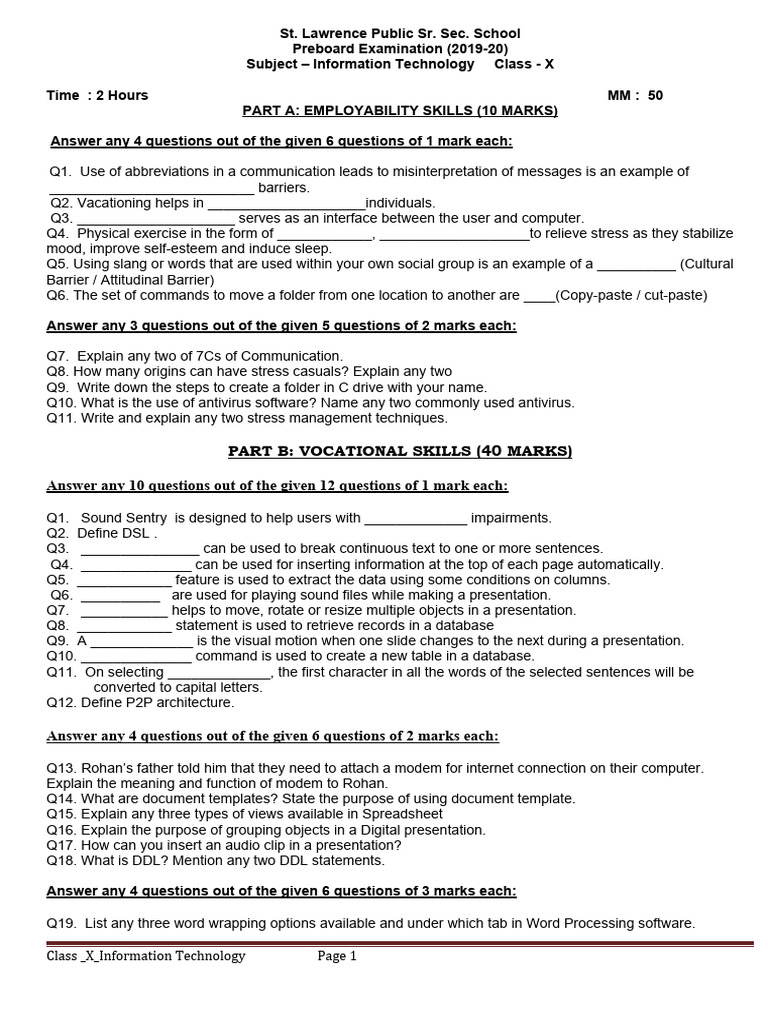 St. Lawrence Public Sr. Sec. School
Preboard Examination (2019-20)
Subject – Information Technology Class - X

Time : 2 Hours MM : 50

PART A: EMPLOYABILITY SKILLS (10 MARKS)

Answer any 4 questions out of the given 6 questions of 1 mark each:

Q1. Use of abbreviations in a communication leads to misinterpretation of messages is an example of ____ barriers.
Q2. Vacationing helps in ____individuals.
Q3. ____ serves as an interface between the user and computer.
Q4. Physical exercise in the form of ____, ____to relieve stress as they stabilize mood, improve self-esteem and induce sleep.
Q5. Using slang or words that are used within your own social group is an example of a ____ (Cultural Barrier / Attitudinal Barrier)
Q6. The set of commands to move a folder from one location to another are ____(Copy-paste / cut-paste)

Answer any 3 questions out of the given 5 questions of 2 marks each:

Q7. Explain any two of 7Cs of Communication.
Q8. How many origins can have stress casuals? Explain any two
Q9. Write down the steps to create a folder in C drive with your name.
Q10. What is the use of antivirus software? Name any two commonly used antivirus.
Q11. Write and explain any two stress management techniques.

PART B: VOCATIONAL SKILLS (40 MARKS)

Answer any 10 questions out of the given 12 questions of 1 mark each:

Q1. Sound Sentry is designed to help users with ____ impairments.
Q2. Define DSL .
Q3. ____ can be used to break continuous text to one or more sentences.
Q4. ____ can be used for inserting information at the top of each page automatically.
Q5. ____ feature is used to extract the data using some conditions on columns.
Q6. ____ are used for playing sound files while making a presentation.
Q7. ____ helps to move, rotate or resize multiple objects in a presentation.
Q8. ____ statement is used to retrieve records in a database
Q9. A ____ is the visual motion when one slide changes to the next during a presentation.
Q10. ____ command is used to create a new table in a database.
Q11. On selecting ____, the first character in all the words of the selected sentences will be converted to capital letters.
Q12. Define P2P architecture.

Answer any 4 questions out of the given 6 questions of 2 marks each:

Q13. Rohan's father told him that they need to attach a modem for internet connection on their computer. Explain the meaning and function of modem to Rohan.
Q14. What are document templates? State the purpose of using document template.
Q15. Explain any three types of views available in Spreadsheet
Q16. Explain the purpose of grouping objects in a Digital presentation.
Q17. How can you insert an audio clip in a presentation?
Q18. What is DDL? Mention any two DDL statements.

Answer any 4 questions out of the given 6 questions of 3 marks each:

Q19. List any three word wrapping options available and under which tab in Word Processing software.

Class _X_Information Technology Page 1